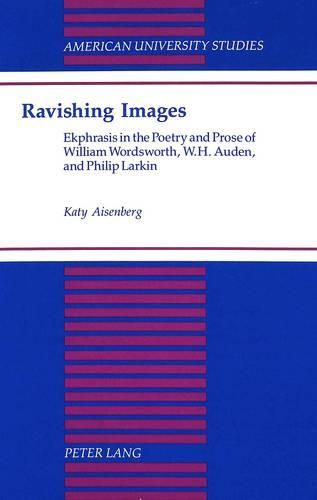 AMERICAN UNIVERSITY STUDIES

Ravishing Images

Ekphrasis in the Poetry and Prose of William Wordsworth, W.H. Auden, and Philip Larkin

Katy Aisenberg

PETER LANG